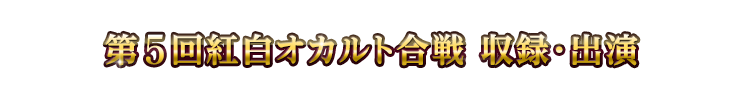 第５回紅白オカルト合戦 収録･出演